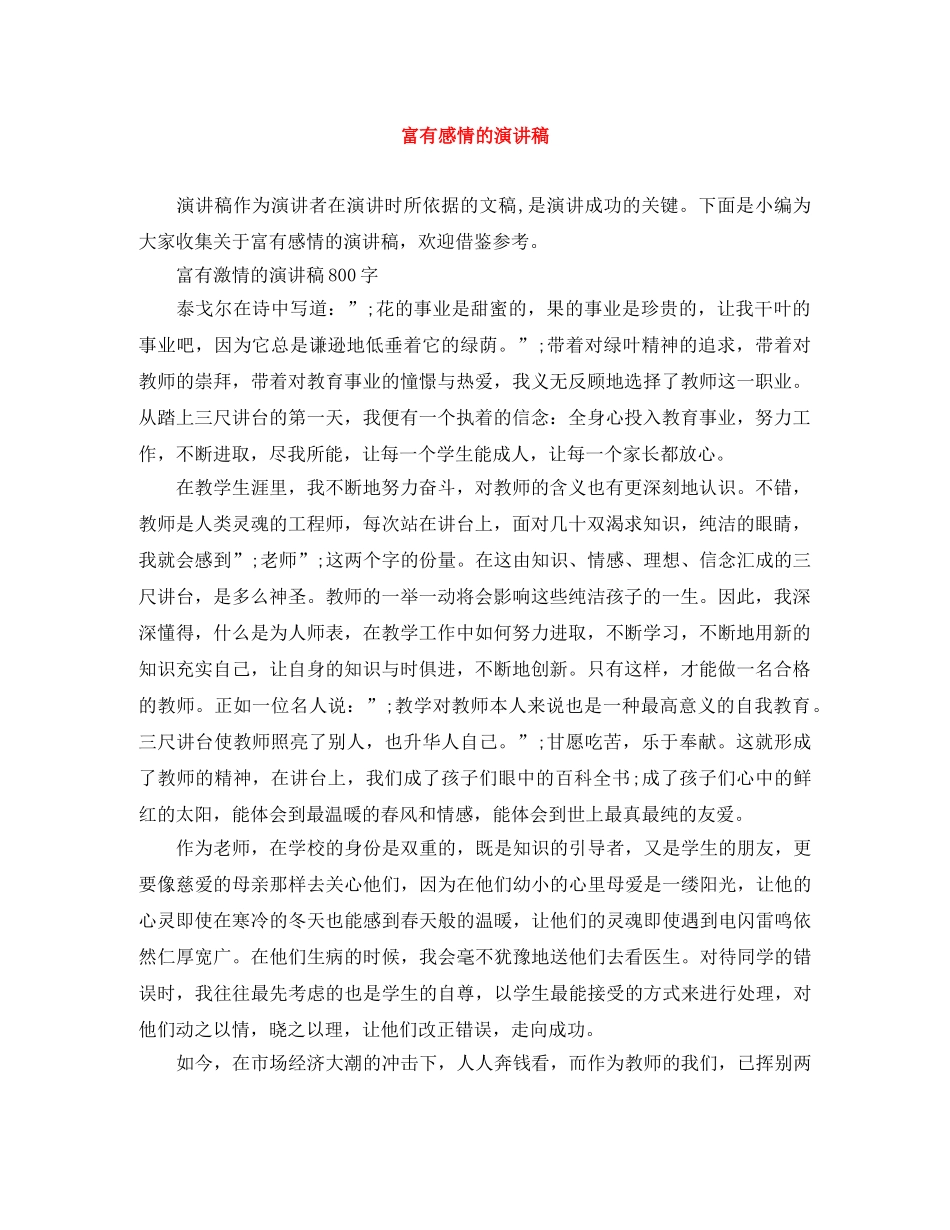 富有感情的演讲稿

演讲稿作为演讲者在演讲时所依据的文稿,是演讲成功的关键。下面是小编为大家收集关于富有感情的演讲稿，欢迎借鉴参考。

富有激情的演讲稿800字

泰戈尔在诗中写道：”;花的事业是甜蜜的，果的事业是珍贵的，让我干叶的事业吧，因为它总是谦逊地低垂着它的绿荫。”;带着对绿叶精神的追求，带着对教师的崇拜，带着对教育事业的憧憬与热爱，我义无反顾地选择了教师这一职业。从踏上三尺讲台的第一天，我便有一个执着的信念：全身心投入教育事业，努力工作，不断进取，尽我所能，让每一个学生能成人，让每一个家长都放心。

在教学生涯里，我不断地努力奋斗，对教师的含义也有更深刻地认识。不错，教师是人类灵魂的工程师，每次站在讲台上，面对几十双渴求知识，纯洁的眼睛，我就会感到”;老师”;这两个字的份量。在这由知识、情感、理想、信念汇成的三尺讲台，是多么神圣。教师的一举一动将会影响这些纯洁孩子的一生。因此，我深深懂得，什么是为人师表，在教学工作中如何努力进取，不断学习，不断地用新的知识充实自己，让自身的知识与时俱进，不断地创新。只有这样，才能做一名合格的教师。正如一位名人说：”;教学对教师本人来说也是一种最高意义的自我教育。三尺讲台使教师照亮了别人，也升华人自己。”;甘愿吃苦，乐于奉献。这就形成了教师的精神，在讲台上，我们成了孩子们眼中的百科全书;成了孩子们心中的鲜红的太阳，能体会到最温暖的春风和情感，能体会到世上最真最纯的友爱。

作为老师，在学校的身份是双重的，既是知识的引导者，又是学生的朋友，更要像慈爱的母亲那样去关心他们，因为在他们幼小的心里母爱是一缕阳光，让他的心灵即使在寒冷的冬天也能感到春天般的温暖，让他们的灵魂即使遇到电闪雷鸣依然仁厚宽广。在他们生病的时候，我会毫不犹豫地送他们去看医生。对待同学的错误时，我往往最先考虑的也是学生的自尊，以学生最能接受的方式来进行处理，对他们动之以情，晓之以理，让他们改正错误，走向成功。

如今，在市场经济大潮的冲击下，人人奔钱看，而作为教师的我们，已挥别两